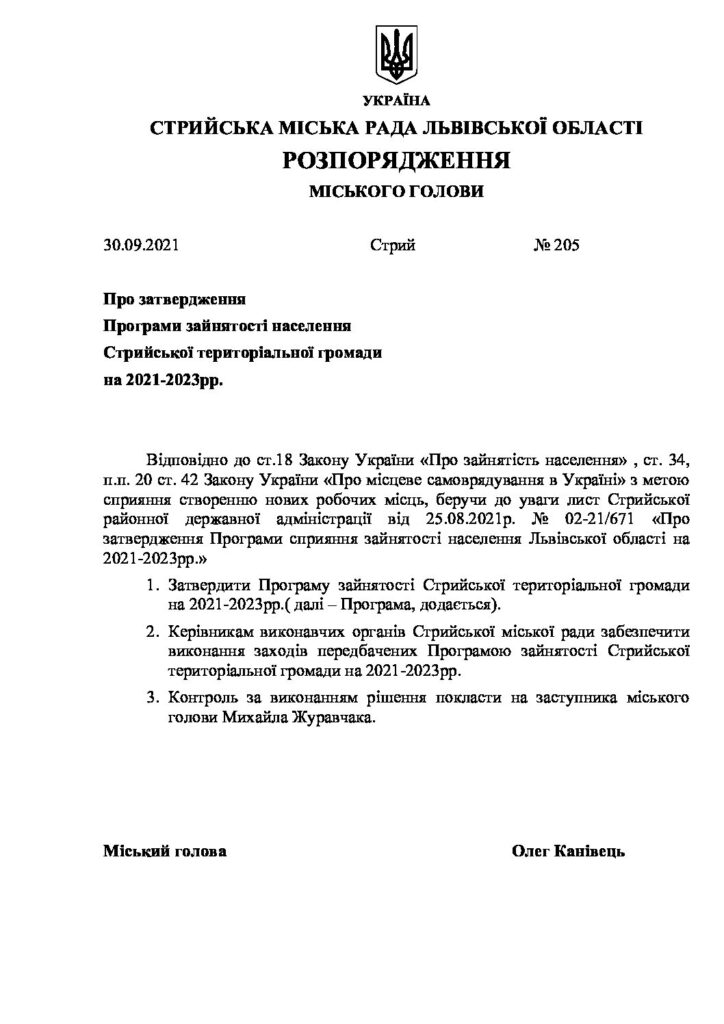 УКРАЇНА
СТРИЙСЬКА МІСЬКА РАДА ЛЬВІВСЬКОЇ ОБЛАСТІ
РОЗПОРЯДЖЕННЯ
МІСЬКОГО ГОЛОВИ

30.09.2021 Стрий № 205

Про затвердження
Програми зайнятості населення
Стрийської територіальної громади
на 2021-2023рр.

Відповідно до ст.18 Закону України «Про зайнятість населення» , ст. 34, п.п. 20 ст. 42 Закону України «Про місцеве самоврядування в Україні» з метою сприяння створенню нових робочих місць, беручи до уваги лист Стрийської районної державної адміністрації від 25.08.2021р. № 02-21/671 «Про затвердження Програми сприяння зайнятості населення Львівської області на 2021-2023рр.»

1. Затвердити Програму зайнятості Стрийської територіальної громади на 2021-2023рр.( далі – Програма, додається).

2. Керівникам виконавчих органів Стрийської міської ради забезпечити виконання заходів передбачених Програмою зайнятості Стрийської територіальної громади на 2021-2023рр.

3. Контроль за виконанням рішення покласти на заступника міського голови Михайла Журавчака.

Міський голова Олег Канівець